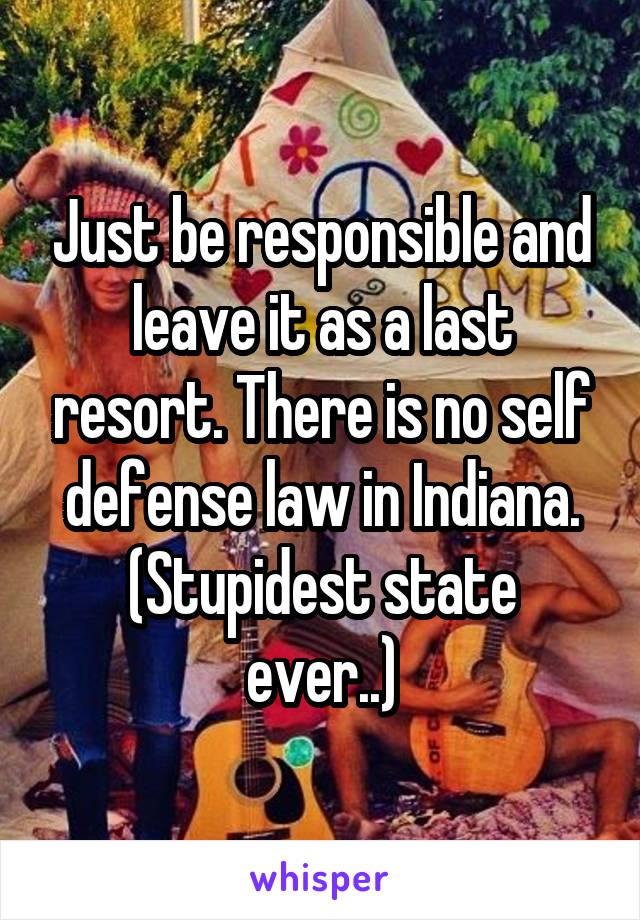 Just be responsible and leave it as a last resort. There is no self defense law in Indiana. (Stupidest state ever..)

whisper